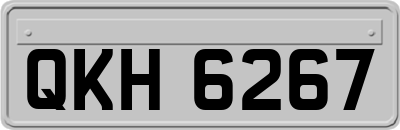 QKH 6267